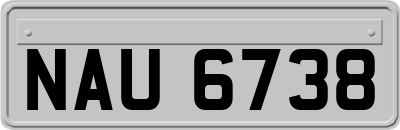 NAU 6738